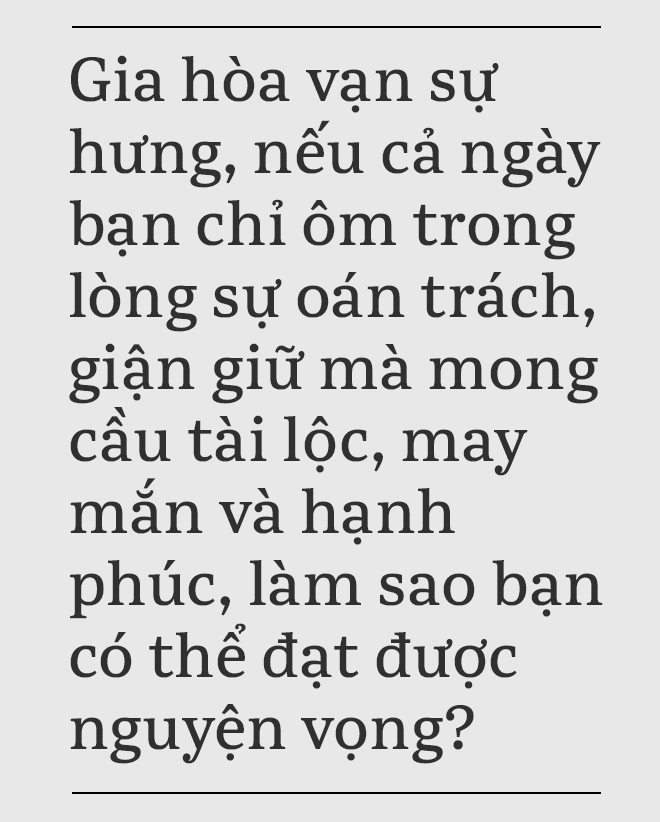 Gia hòa vạn sự hưng, nếu cả ngày bạn chỉ ôm trong lòng sự oán trách, giận giữ mà mong cầu tài lộc, may mắn và hạnh phúc, làm sao bạn có thể đạt được nguyện vọng?